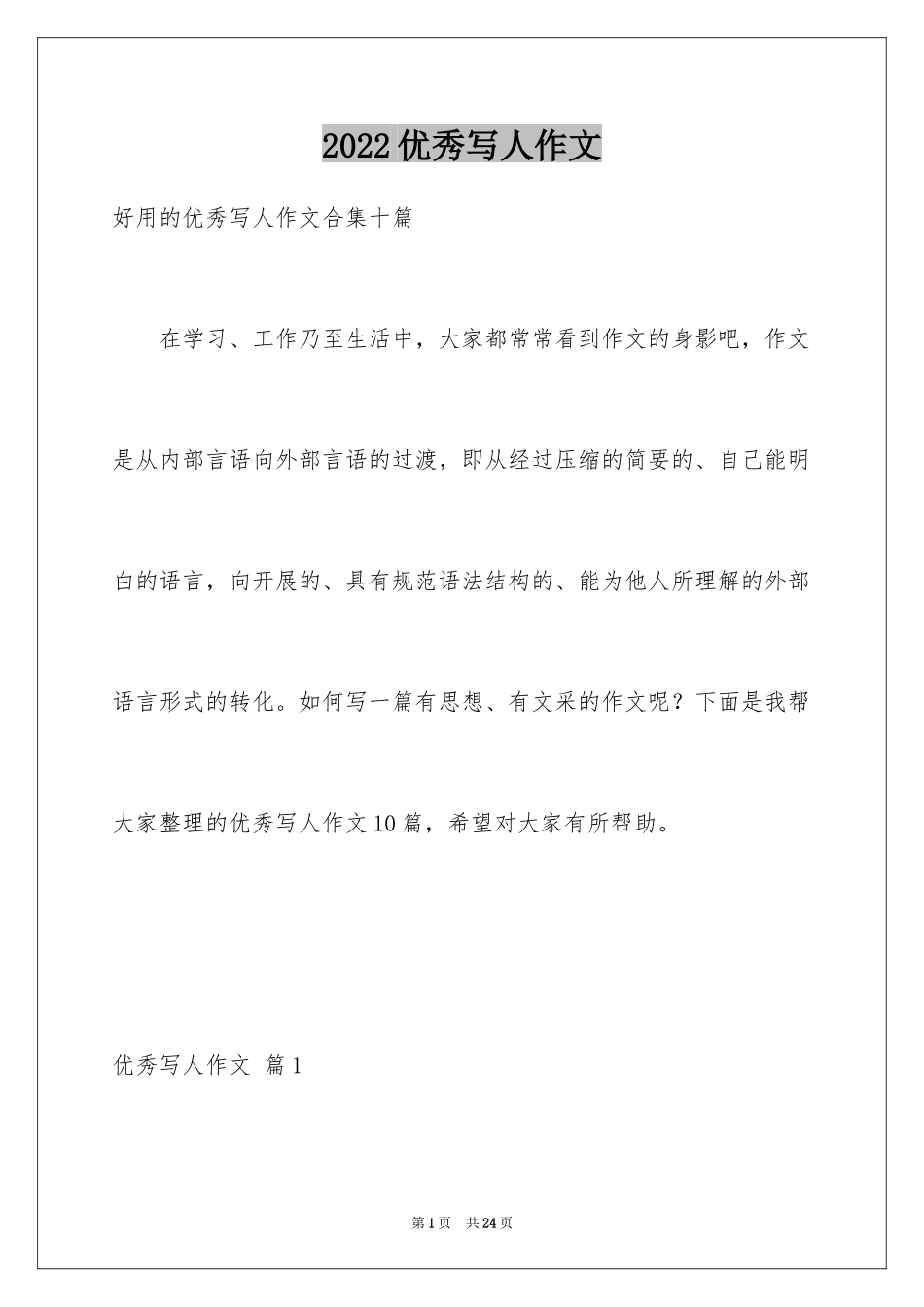 2022优秀写人作文

好用的优秀写人作文合集十篇

在学习、工作乃至生活中，大家都常常看到作文的身影吧，作文是从内部言语向外部言语的过渡，即从经过压缩的简要的、自己能明白的语言，向开展的、具有规范语法结构的、能为他人所理解的外部语言形式的转化。如何写一篇有思想、有文采的作文呢？下面是我帮大家整理的优秀写人作文10篇，希望对大家有所帮助。

优秀写人作文 篇1

第1页 共24页